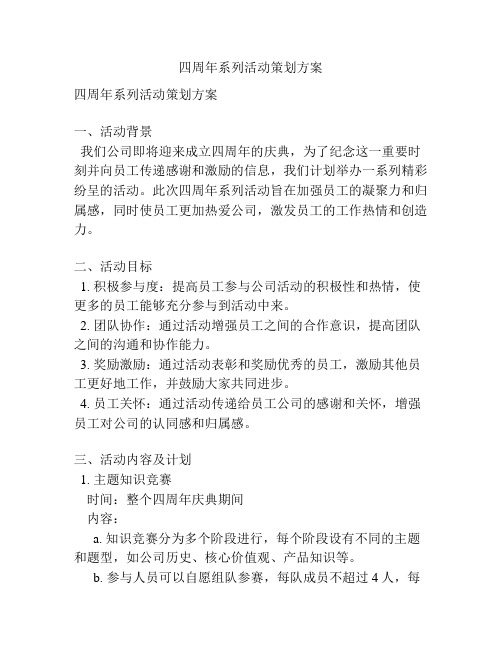 四周年系列活动策划方案

四周年系列活动策划方案

一、活动背景

我们公司即将迎来成立四周年的庆典，为了纪念这一重要时刻并向员工传递感谢和激励的信息，我们计划举办一系列精彩纷呈的活动。此次四周年系列活动旨在加强员工的凝聚力和归属感，同时使员工更加热爱公司，激发员工的工作热情和创造力。

二、活动目标

1. 积极参与度：提高员工参与公司活动的积极性和热情，使更多的员工能够充分参与到活动中来。

2. 团队协作：通过活动增强员工之间的合作意识，提高团队之间的沟通和协作能力。

3. 奖励激励：通过活动表彰和奖励优秀的员工，激励其他员工更好地工作，并鼓励大家共同进步。

4. 员工关怀：通过活动传递给员工公司的感谢和关怀，增强员工对公司的认同感和归属感。

三、活动内容及计划

1. 主题知识竞赛

时间：整个四周年庆典期间

内容：

a. 知识竞赛分为多个阶段进行，每个阶段设有不同的主题和题型，如公司历史、核心价值观、产品知识等。

b. 参与人员可以自愿组队参赛，每队成员不超过 4 人，每